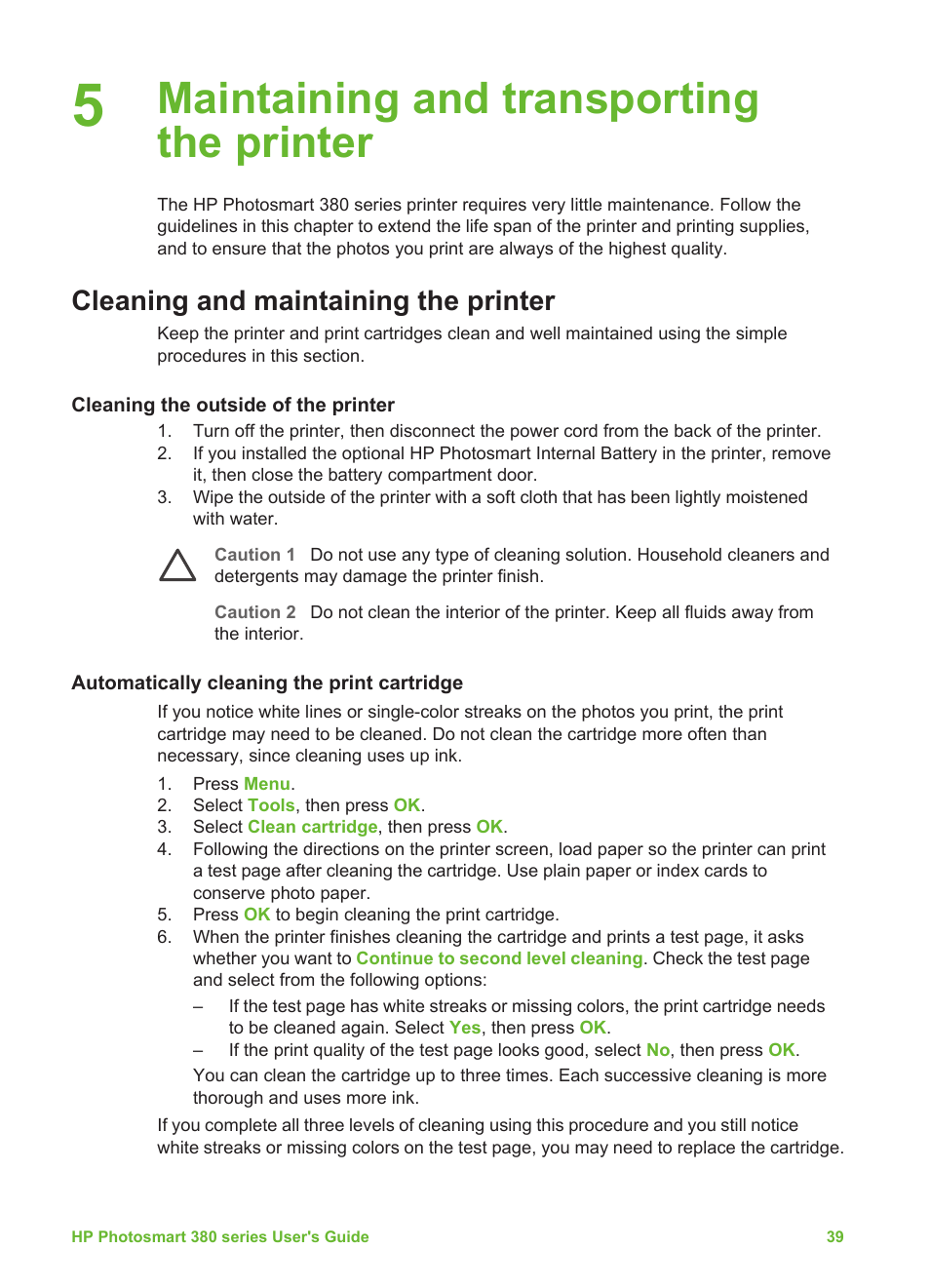 5 Maintaining and transporting the printer

The HP Photosmart 380 series printer requires very little maintenance. Follow the guidelines in this chapter to extend the life span of the printer and printing supplies, and to ensure that the photos you print are always of the highest quality.

Cleaning and maintaining the printer

Keep the printer and print cartridges clean and well maintained using the simple procedures in this section.

Cleaning the outside of the printer

1. Turn off the printer, then disconnect the power cord from the back of the printer.
2. If you installed the optional HP Photosmart Internal Battery in the printer, remove it, then close the battery compartment door.
3. Wipe the outside of the printer with a soft cloth that has been lightly moistened with water.

Caution 1 Do not use any type of cleaning solution. Household cleaners and detergents may damage the printer finish.

Caution 2 Do not clean the interior of the printer. Keep all fluids away from the interior.

Automatically cleaning the print cartridge

If you notice white lines or single-color streaks on the photos you print, the print cartridge may need to be cleaned. Do not clean the cartridge more often than necessary, since cleaning uses up ink.

1. Press Menu.
2. Select Tools, then press OK.
3. Select Clean cartridge, then press OK.
4. Following the directions on the printer screen, load paper so the printer can print a test page after cleaning the cartridge. Use plain paper or index cards to conserve photo paper.
5. Press OK to begin cleaning the print cartridge.
6. When the printer finishes cleaning the cartridge and prints a test page, it asks whether you want to Continue to second level cleaning. Check the test page and select from the following options:
– If the test page has white streaks or missing colors, the print cartridge needs to be cleaned again. Select Yes, then press OK.
– If the print quality of the test page looks good, select No, then press OK.
You can clean the cartridge up to three times. Each successive cleaning is more thorough and uses more ink.

If you complete all three levels of cleaning using this procedure and you still notice white streaks or missing colors on the test page, you may need to replace the cartridge.

HP Photosmart 380 series User's Guide 39